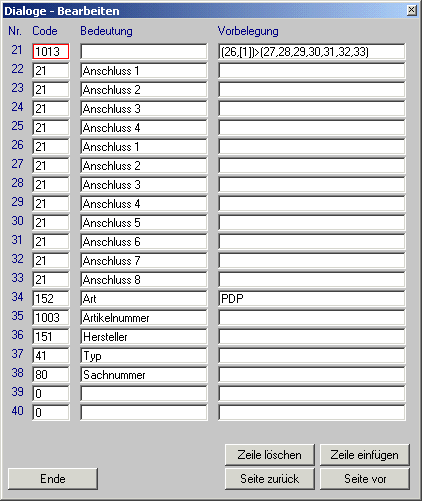 Dialoge - Bearbeiten

| Nr. | Code | Bedeutung | Vorbelegung |
|---|---|---|---|
| 21 | 1013 | | (26,[1])>(27,28,29,30,31,32,33) |
| 22 | 21 | Anschluss 1 | |
| 23 | 21 | Anschluss 2 | |
| 24 | 21 | Anschluss 3 | |
| 25 | 21 | Anschluss 4 | |
| 26 | 21 | Anschluss 1 | |
| 27 | 21 | Anschluss 2 | |
| 28 | 21 | Anschluss 3 | |
| 29 | 21 | Anschluss 4 | |
| 30 | 21 | Anschluss 5 | |
| 31 | 21 | Anschluss 6 | |
| 32 | 21 | Anschluss 7 | |
| 33 | 21 | Anschluss 8 | |
| 34 | 152 | Art | PDP |
| 35 | 1003 | Artikelnummer | |
| 36 | 151 | Hersteller | |
| 37 | 41 | Typ | |
| 38 | 80 | Sachnummer | |
| 39 | 0 | | |
| 40 | 0 | | |

Zeile löschen
Zeile einfügen
Ende
Seite zurück
Seite vor